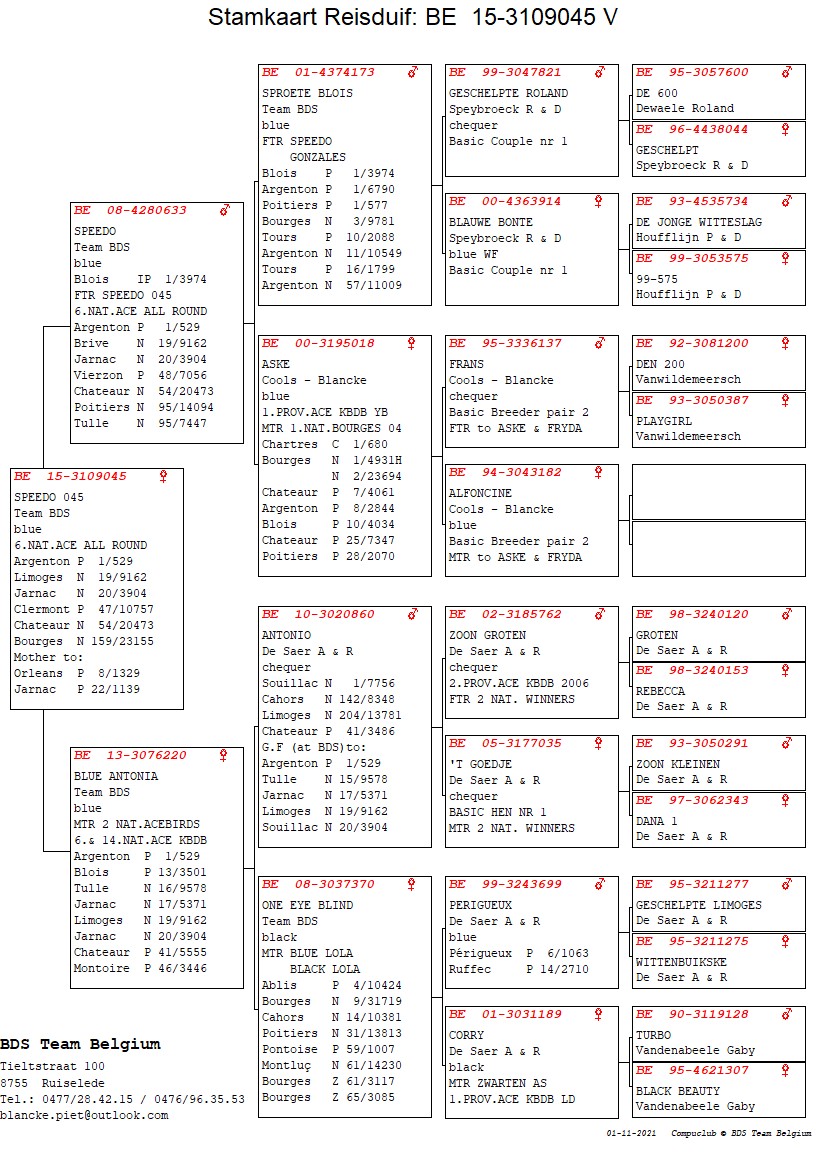 Stamkaart Reisduif: BE 15-3109045 V

BE 15-3109045 ♀
SPEEDO 045
Team BDS
blue
6.NAT.ACE ALL ROUND
Argenton P 1/529
Limoges N 19/9162
Jarnac N 20/3904
Clermont P 47/10757
Chateaur N 54/20473
Bourges N 159/23155
Mother to:
Orleans P 8/1329
Jarnac P 22/1139

BE 08-4280633 ♂
SPEEDO
Team BDS
blue
Blois IP 1/3974
FTR SPEEDO 045
6.NAT.ACE ALL ROUND
Argenton P 1/529
Brive N 19/9162
Jarnac N 20/3904
Vierzon P 48/7056
Chateaur N 54/20473
Poitiers N 95/14094
Tulle N 95/7447

BE 13-3076220 ♀
BLUE ANTONIA
Team BDS
blue
MTR 2 NAT.ACEBIRDS
6.& 14.NAT.ACE KBDB
Argenton P 1/529
Blois P 13/3501
Tulle N 16/9578
Jarnac N 17/5371
Limoges N 19/9162
Jarnac N 20/3904
Chateaur P 41/5555
Montoire P 46/3446

BE 01-4374173 ♂
SPROETE BLOIS
Team BDS
blue
FTR SPEEDO
GONZALES
Blois P 1/3974
Argenton P 1/6790
Poitiers P 1/577
Bourges N 3/9781
Tours P 10/2088
Argenton N 11/10549
Tours P 16/1799
Argenton N 57/11009

BE 00-3195018 ♀
ASKE
Cools - Blancke
blue
1.PROV.ACE KBDB YB
MTR 1.NAT.BOURGES 04
Chartres C 1/680
Bourges N 1/4931H
N 2/23694
Chateaur P 7/4061
Argenton P 8/2844
Blois P 10/4034
Chateaur P 25/7347
Poitiers P 28/2070

BE 10-3020860 ♂
ANTONIO
De Saer A & R
chequer
Souillac N 1/7756
Cahors N 142/8348
Limoges N 204/13781
Chateaur P 41/3486
G.F (at BDS)to:
Argenton P 1/529
Tulle N 15/9578
Jarnac N 17/5371
Limoges N 19/9162
Souillac N 20/3904

BE 08-3037370 ♀
ONE EYE BLIND
Team BDS
black
MTR BLUE LOLA
BLACK LOLA
Ablis P 4/10424
Bourges N 9/31719
Cahors N 14/10381
Poitiers N 31/13813
Pontoise P 59/1007
Montluç N 61/14230
Bourges Z 61/3117
Bourges Z 65/3085

BE 99-3047821 ♂
GESCHELPTE ROLAND
Speybroeck R & D
chequer
Basic Couple nr 1

BE 00-4363914 ♀
BLAUWE BONTE
Speybroeck R & D
blue WF
Basic Couple nr 1

BE 95-3336137 ♂
FRANS
Cools - Blancke
chequer
Basic Breeder pair 2
FTR to ASKE & FRYDA

BE 94-3043182 ♀
ALFONCINE
Cools - Blancke
blue
Basic Breeder pair 2
MTR to ASKE & FRYDA

BE 02-3185762 ♂
ZOON GROTEN
De Saer A & R
chequer
2.PROV.ACE KBDB 2006
FTR 2 NAT. WINNERS

BE 05-3177035 ♀
'T GOEDJE
De Saer A & R
chequer
BASIC HEN NR 1
MTR 2 NAT. WINNERS

BE 99-3243699 ♂
PERIGUEUX
De Saer A & R
blue
Périgueux P 6/1063
Ruffec P 14/2710

BE 01-3031189 ♀
CORRY
De Saer A & R
black
MTR ZWARTEN AS
1.PROV.ACE KBDB LD

BE 95-3057600 ♂
DE 600
Dewaele Roland

BE 96-4438044 ♀
GESCHELPT
Speybroeck R & D

BE 93-4535734 ♂
DE JONGE WITTESLAG
Houfflijn P & D

BE 99-3053575 ♀
99-575
Houfflijn P & D

BE 92-3081200 ♂
DEN 200
Vanwildemeersch

BE 93-3050387 ♀
PLAYGIRL
Vanwildemeersch

BE 98-3240120 ♂
GROTEN
De Saer A & R

BE 98-3240153 ♀
REBECCA
De Saer A & R

BE 93-3050291 ♂
ZOON KLEINEN
De Saer A & R

BE 97-3062343 ♀
DANA 1
De Saer A & R

BE 95-3211277 ♂
GESCHELPTE LIMOGES
De Saer A & R

BE 95-3211275 ♀
WITTENBUIKSKE
De Saer A & R

BE 90-3119128 ♂
TURBO
Vandenabeele Gaby

BE 95-4621307 ♀
BLACK BEAUTY
Vandenabeele Gaby

BDS Team Belgium
Tieltstraat 100
8755 Ruiselede
Tel.: 0477/28.42.15 / 0476/96.35.53
blancke.piet@outlook.com

01-11-2021 Compuclub © BDS Team Belgium